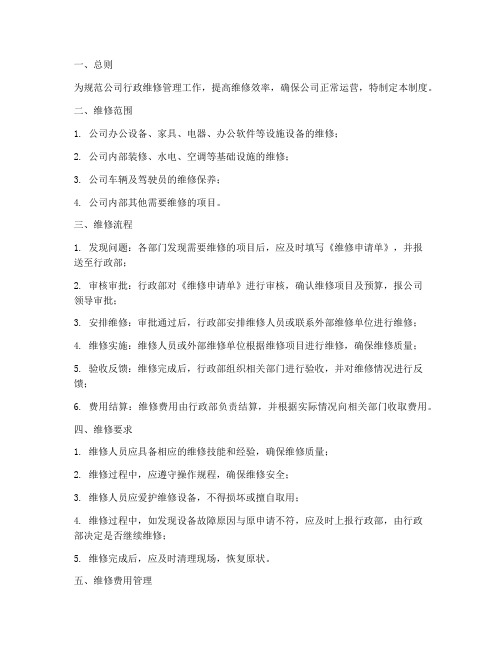 一、总则

为规范公司行政维修管理工作，提高维修效率，确保公司正常运营，特制定本制度。

二、维修范围

1. 公司办公设备、家具、电器、办公软件等设施设备的维修；

2. 公司内部装修、水电、空调等基础设施的维修；

3. 公司车辆及驾驶员的维修保养；

4. 公司内部其他需要维修的项目。

三、维修流程

1. 发现问题：各部门发现需要维修的项目后，应及时填写《维修申请单》，并报送至行政部；

2. 审核审批：行政部对《维修申请单》进行审核，确认维修项目及预算，报公司领导审批；

3. 安排维修：审批通过后，行政部安排维修人员或联系外部维修单位进行维修；

4. 维修实施：维修人员或外部维修单位根据维修项目进行维修，确保维修质量；

5. 验收反馈：维修完成后，行政部组织相关部门进行验收，并对维修情况进行反馈；

6. 费用结算：维修费用由行政部负责结算，并根据实际情况向相关部门收取费用。

四、维修要求

1. 维修人员应具备相应的维修技能和经验，确保维修质量；

2. 维修过程中，应遵守操作规程，确保维修安全；

3. 维修人员应爱护维修设备，不得损坏或擅自取用；

4. 维修过程中，如发现设备故障原因与原申请不符，应及时上报行政部，由行政部决定是否继续维修；

5. 维修完成后，应及时清理现场，恢复原状。

五、维修费用管理